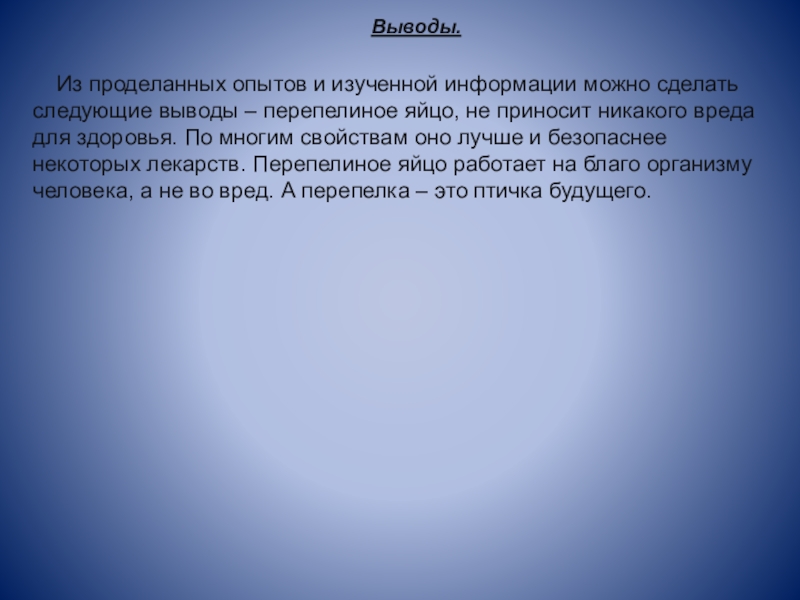 Выводы.

Из проделанных опытов и изученной информации можно сделать следующие выводы – перепелиное яйцо, не приносит никакого вреда для здоровья. По многим свойствам оно лучше и безопаснее некоторых лекарств. Перепелиное яйцо работает на благо организму человека, а не во вред. А перепелка – это птичка будущего.